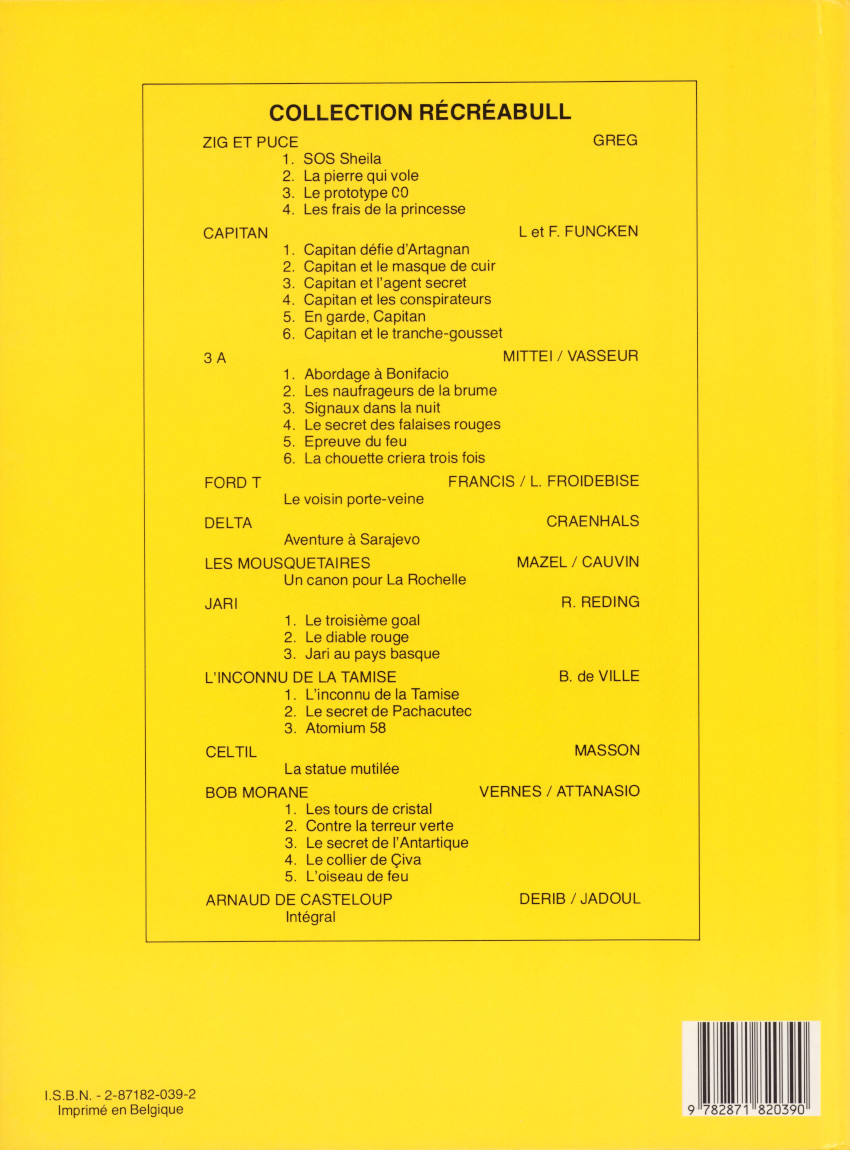 COLLECTION RÉCRÉABULL

ZIG ET PUCE GREG
1. SOS Sheila
2. La pierre qui vole
3. Le prototype C0
4. Les frais de la princesse

CAPITAN L et F. FUNCKEN
1. Capitan défie d'Artagnan
2. Capitan et le masque de cuir
3. Capitan et l'agent secret
4. Capitan et les conspirateurs
5. En garde, Capitan
6. Capitan et le tranche-gousset

3 A MITTEI / VASSEUR
1. Abordage à Bonifacio
2. Les naufrageurs de la brume
3. Signaux dans la nuit
4. Le secret des falaises rouges
5. Epreuve du feu
6. La chouette criera trois fois

FORD T FRANCIS / L. FROIDEBISE
Le voisin porte-veine

DELTA CRAENHALS
Aventure à Sarajevo

LES MOUSQUETAIRES MAZEL / CAUVIN
Un canon pour La Rochelle

JARI R. REDING
1. Le troisième goal
2. Le diable rouge
3. Jari au pays basque

L'INCONNU DE LA TAMISE B. de VILLE
1. L'inconnu de la Tamise
2. Le secret de Pachacutec
3. Atomium 58

CELTIL MASSON
La statue mutilée

BOB MORANE VERNES / ATTANASIO
1. Les tours de cristal
2. Contre la terreur verte
3. Le secret de l'Antartique
4. Le collier de Çiva
5. L'oiseau de feu

ARNAUD DE CASTELOUP DERIB / JADOUL
Intégral

I.S.B.N. - 2-87182-039-2
Imprimé en Belgique

9 782871 820390